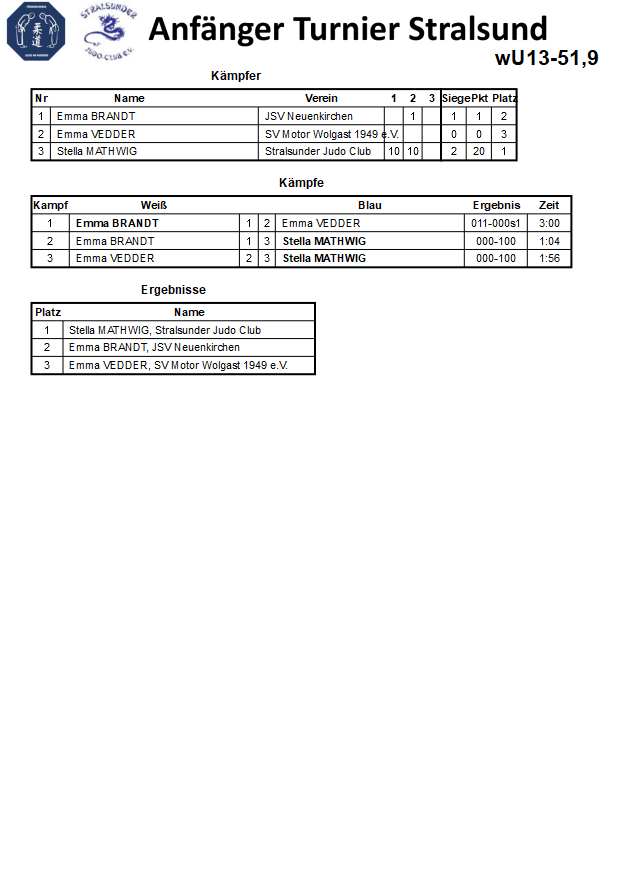 STRALSUNDER JUDO CLUB E.V.

Anfänger Turnier Stralsund

wU13-51,9

Kämpfer

| Nr | Name | Verein | 1 | 2 | 3 | Siege | Pkt | Platz |
|---|---|---|---|---|---|---|---|---|
| 1 | Emma BRANDT | JSV Neuenkirchen | | 1 | | 1 | 1 | 2 |
| 2 | Emma VEDDER | SV Motor Wolgast 1949 e.V. | | | | 0 | 0 | 3 |
| 3 | Stella MATHWIG | Stralsunder Judo Club | 10 | 10 | | 2 | 20 | 1 |

Kämpfe

| Kampf | Weiß | | | Blau | Ergebnis | Zeit |
|---|---|---|---|---|---|---|
| 1 | Emma BRANDT | 1 | 2 | Emma VEDDER | 011-000s1 | 3:00 |
| 2 | Emma BRANDT | 1 | 3 | Stella MATHWIG | 000-100 | 1:04 |
| 3 | Emma VEDDER | 2 | 3 | Stella MATHWIG | 000-100 | 1:56 |

Ergebnisse

| Platz | Name |
|---|---|
| 1 | Stella MATHWIG, Stralsunder Judo Club |
| 2 | Emma BRANDT, JSV Neuenkirchen |
| 3 | Emma VEDDER, SV Motor Wolgast 1949 e.V. |